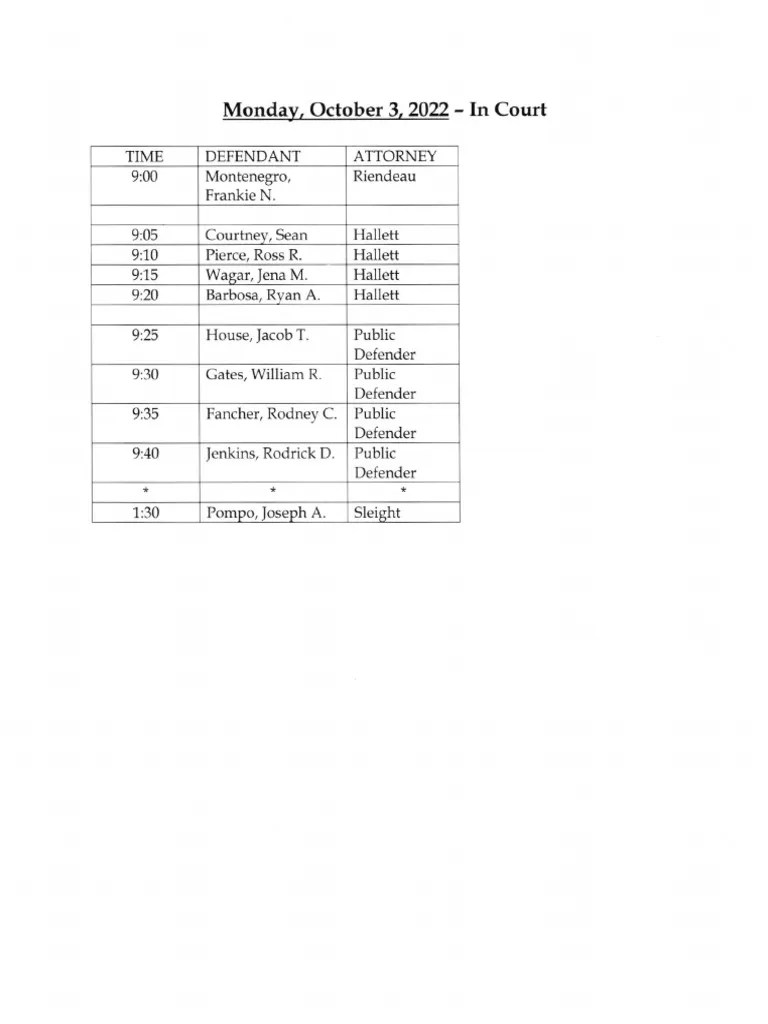 Monday, October 3, 2022 – In Court

| TIME | DEFENDANT | ATTORNEY |
|---|---|---|
| 9:00 | Montenegro, Frankie N. | Riendeau |
| | | |
| 9:05 | Courtney, Sean | Hallett |
| 9:10 | Pierce, Ross R. | Hallett |
| 9:15 | Wagar, Jena M. | Hallett |
| 9:20 | Barbosa, Ryan A. | Hallett |
| | | |
| 9:25 | House, Jacob T. | Public Defender |
| 9:30 | Gates, William R. | Public Defender |
| 9:35 | Fancher, Rodney C. | Public Defender |
| 9:40 | Jenkins, Rodrick D. | Public Defender |
| * | * | * |
| 1:30 | Pompo, Joseph A. | Sleight |